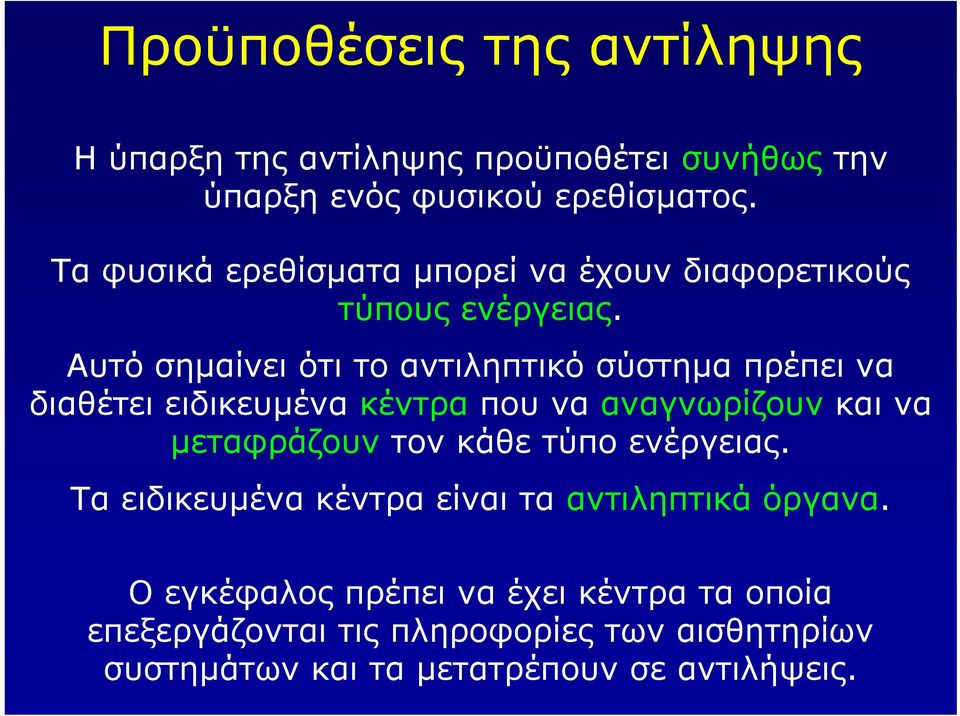 Προϋποθέσεις της αντίληψης

Η ύπαρξη της αντίληψης προϋποθέτει συνήθως την ύπαρξη ενός φυσικού ερεθίσματος.

Τα φυσικά ερεθίσματα μπορεί να έχουν διαφορετικούς τύπους ενέργειας.

Αυτό σημαίνει ότι το αντιληπτικό σύστημα πρέπει να διαθέτει ειδικευμένα κέντρα που να αναγνωρίζουν και να μεταφράζουν τον κάθε τύπο ενέργειας.

Τα ειδικευμένα κέντρα είναι τα αντιληπτικά όργανα.

Ο εγκέφαλος πρέπει να έχει κέντρα τα οποία επεξεργάζονται τις πληροφορίες των αισθητηρίων συστημάτων και τα μετατρέπουν σε αντιλήψεις.